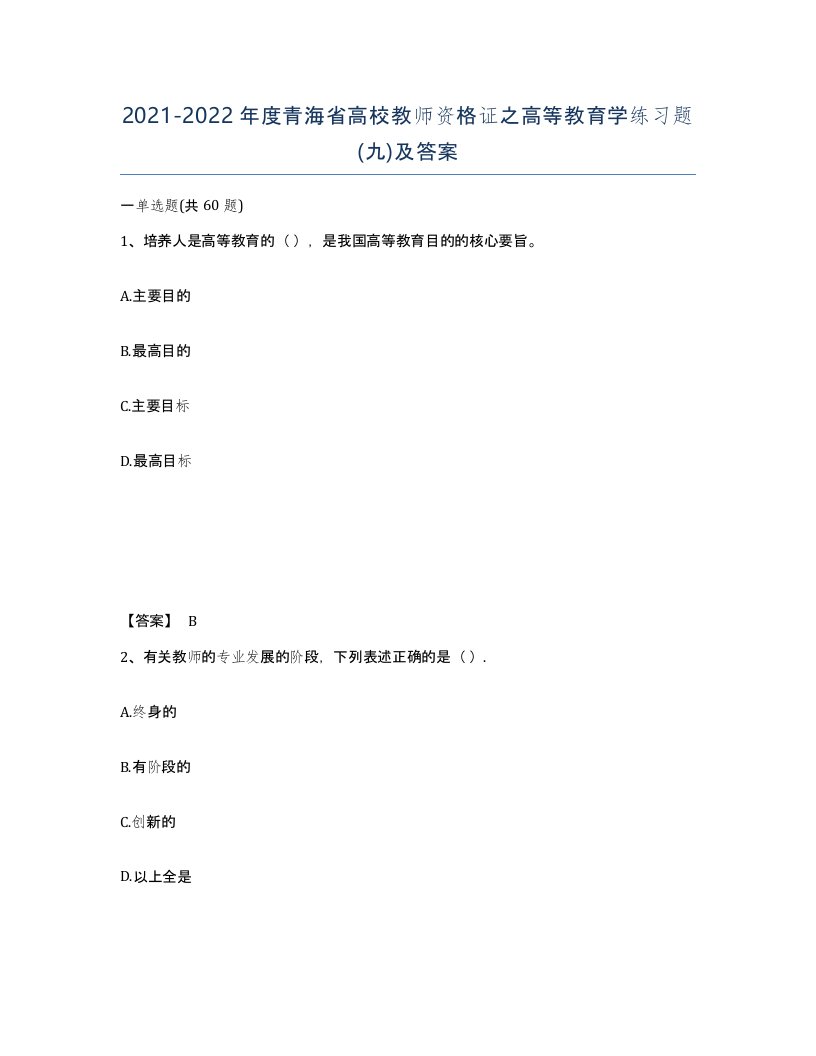 2021-2022年度青海省高校教师资格证之高等教育学练习题(九)及答案

一单选题(共 60 题)

1、培养人是高等教育的（），是我国高等教育目的的核心要旨。

A.主要目的

B.最高目的

C.主要目标

D.最高目标

【答案】 B

2、有关教师的专业发展的阶段，下列表述正确的是（）.

A.终身的

B.有阶段的

C.创新的

D.以上全是